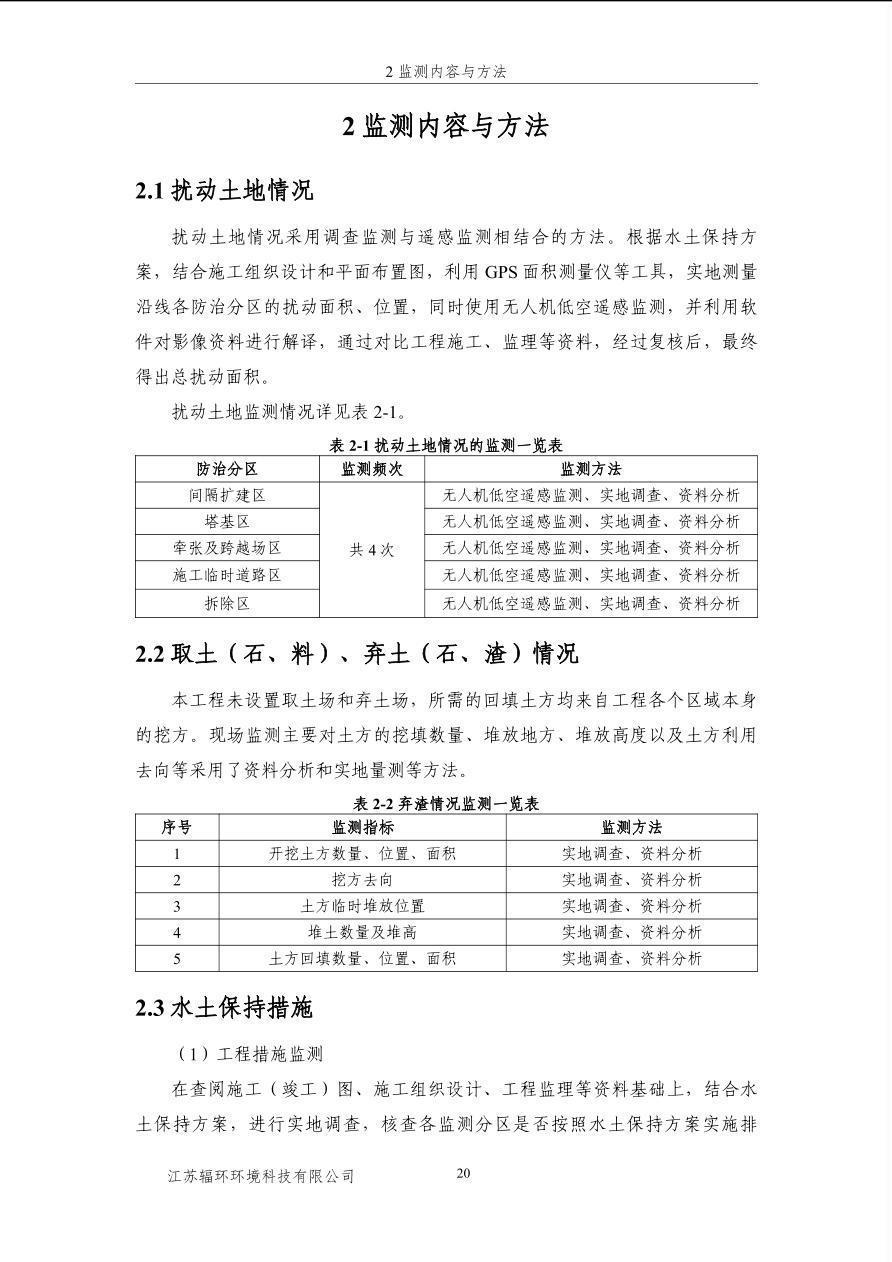 2监测内容与方法

2监测内容与方法

2.1扰动土地情况

扰动土地情况采用调查监测与遥感监测相结合的方法。根据水土保持方案，结合施工组织设计和平面布置图，利用GPS面积测量仪等工具，实地测量沿线各防治分区的扰动面积、位置，同时使用无人机低空遥感监测，并利用软件对影像资料进行解译，通过对比工程施工、监理等资料，经过复核后，最终得出总扰动面积。

扰动土地监测情况详见表2-1。

表2-1扰动土地情况的监测一览表

| 防治分区 | 监测频次 | 监测方法 |
|---|---|---|
| 间隔扩建区 | 共4次 | 无人机低空遥感监测、实地调查、资料分析 |
| 塔基区 |  | 无人机低空遥感监测、实地调查、资料分析 |
| 牵张及跨越场区 |  | 无人机低空遥感监测、实地调查、资料分析 |
| 施工临时道路区 |  | 无人机低空遥感监测、实地调查、资料分析 |
| 拆除区 |  | 无人机低空遥感监测、实地调查、资料分析 |

2.2取土（石、料）、弃土（石、渣）情况

本工程未设置取土场和弃土场，所需的回填土方均来自工程各个区域本身的挖方。现场监测主要对土方的挖填数量、堆放地方、堆放高度以及土方利用去向等采用了资料分析和实地量测等方法。

表2-2弃渣情况监测一览表

| 序号 | 监测指标 | 监测方法 |
|---|---|---|
| 1 | 开挖土方数量、位置、面积 | 实地调查、资料分析 |
| 2 | 挖方去向 | 实地调查、资料分析 |
| 3 | 土方临时堆放位置 | 实地调查、资料分析 |
| 4 | 堆土数量及堆高 | 实地调查、资料分析 |
| 5 | 土方回填数量、位置、面积 | 实地调查、资料分析 |

2.3水土保持措施

（1）工程措施监测

在查阅施工（竣工）图、施工组织设计、工程监理等资料基础上，结合水土保持方案，进行实地调查，核查各监测分区是否按照水土保持方案实施排

江苏辐环环境科技有限公司 20